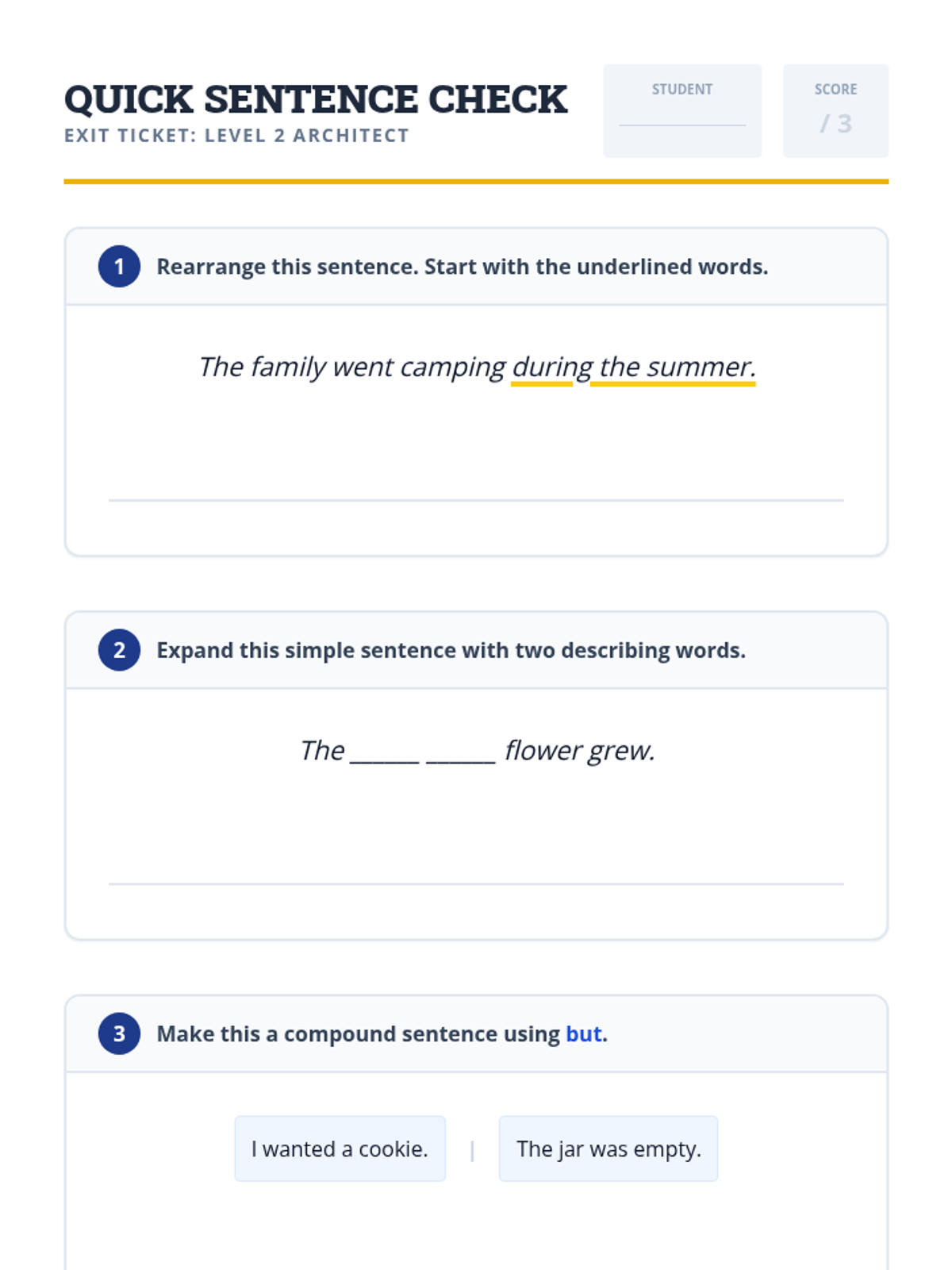 QUICK SENTENCE CHECK
EXIT TICKET: LEVEL 2 ARCHITECT

STUDENT

SCORE
/ 3

1 Rearrange this sentence. Start with the underlined words.

The family went camping during the summer.

2 Expand this simple sentence with two describing words.

The ______ ______ flower grew.

3 Make this a compound sentence using but.

I wanted a cookie. | The jar was empty.